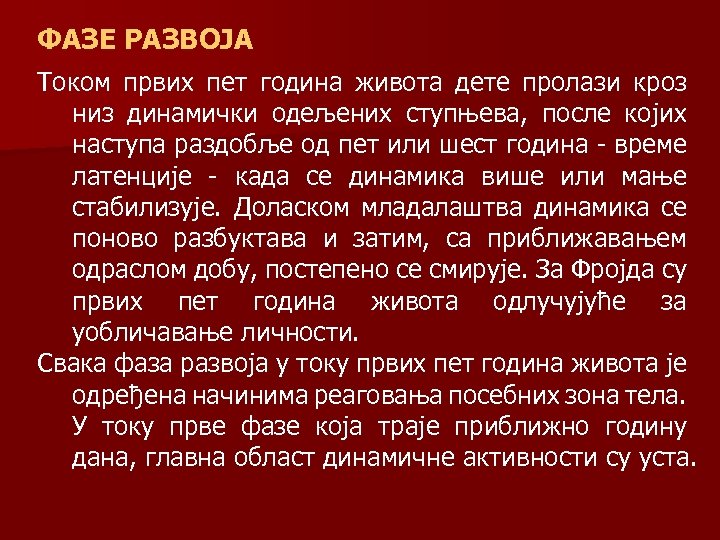 ФАЗЕ РАЗВОЈА

Током првих пет година живота дете пролази кроз низ динамички одељених ступњева, после којих наступа раздобље од пет или шест година - време латенције - када се динамика више или мање стабилизује. Доласком младалаштва динамика се поново разбуктава и затим, са приближавањем одраслом добу, постепено се смирује. За Фројда су првих пет година живота одлучујуће за уобличавање личности.

Свака фаза развоја у току првих пет година живота је одређена начинима реаговања посебних зона тела. У току прве фазе која траје приближно годину дана, главна област динамичне активности су уста.